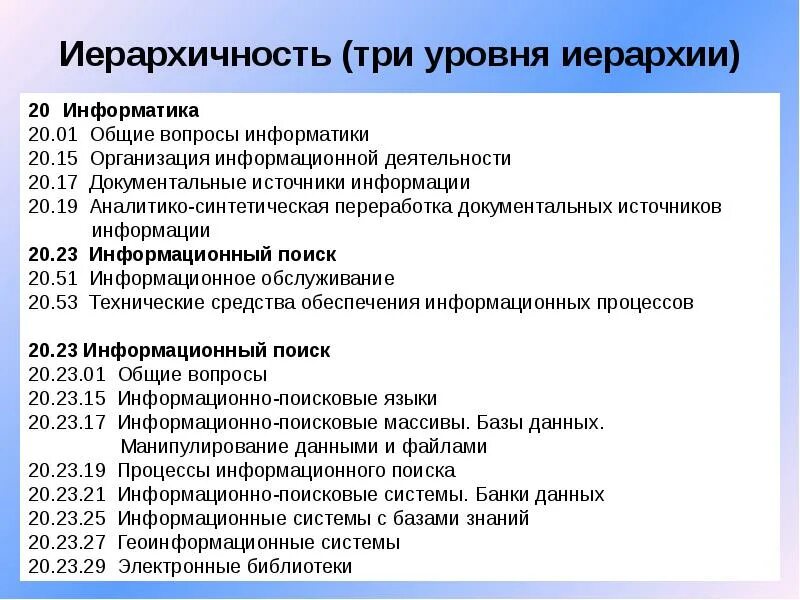 Иерархичность (три уровня иерархии)

20 Информатика
20.01 Общие вопросы информатики
20.15 Организация информационной деятельности
20.17 Документальные источники информации
20.19 Аналитико-синтетическая переработка документальных источников информации
20.23 Информационный поиск
20.51 Информационное обслуживание
20.53 Технические средства обеспечения информационных процессов

20.23 Информационный поиск
20.23.01 Общие вопросы
20.23.15 Информационно-поисковые языки
20.23.17 Информационно-поисковые массивы. Базы данных. Манипулирование данными и файлами
20.23.19 Процессы информационного поиска
20.23.21 Информационно-поисковые системы. Банки данных
20.23.25 Информационные системы с базами знаний
20.23.27 Геоинформационные системы
20.23.29 Электронные библиотеки